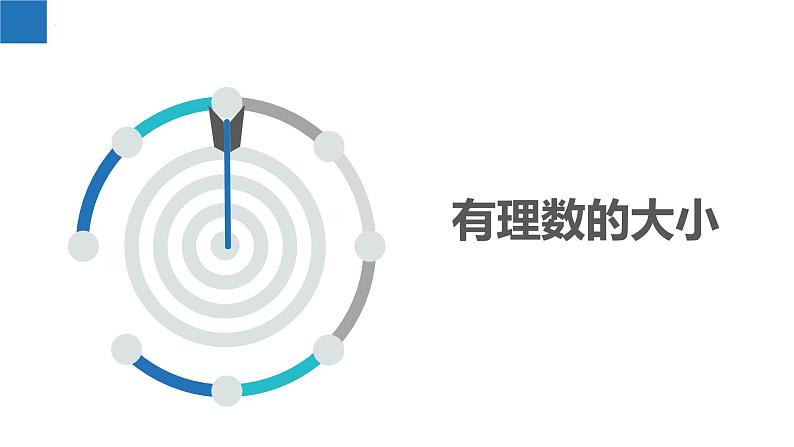 有理数的大小